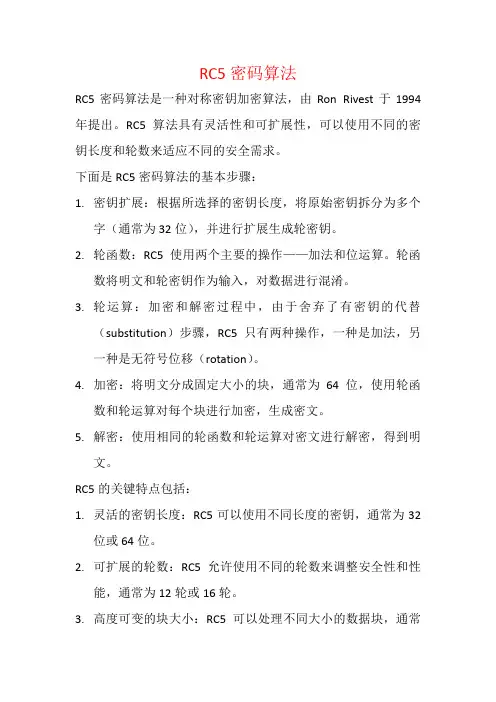 RC5 密码算法

RC5 密码算法是一种对称密钥加密算法，由 Ron Rivest 于 1994 年提出。RC5 算法具有灵活性和可扩展性，可以使用不同的密钥长度和轮数来适应不同的安全需求。

下面是 RC5 密码算法的基本步骤：

1. 密钥扩展：根据所选择的密钥长度，将原始密钥拆分为多个字（通常为 32 位），并进行扩展生成轮密钥。

2. 轮函数：RC5 使用两个主要的操作——加法和位运算。轮函数将明文和轮密钥作为输入，对数据进行混淆。

3. 轮运算：加密和解密过程中，由于舍弃了有密钥的代替（substitution）步骤，RC5 只有两种操作，一种是加法，另一种是无符号位移（rotation）。

4. 加密：将明文分成固定大小的块，通常为 64 位，使用轮函数和轮运算对每个块进行加密，生成密文。

5. 解密：使用相同的轮函数和轮运算对密文进行解密，得到明文。

RC5 的关键特点包括：

1. 灵活的密钥长度：RC5 可以使用不同长度的密钥，通常为 32 位或 64 位。

2. 可扩展的轮数：RC5 允许使用不同的轮数来调整安全性和性能，通常为 12 轮或 16 轮。

3. 高度可变的块大小：RC5 可以处理不同大小的数据块，通常